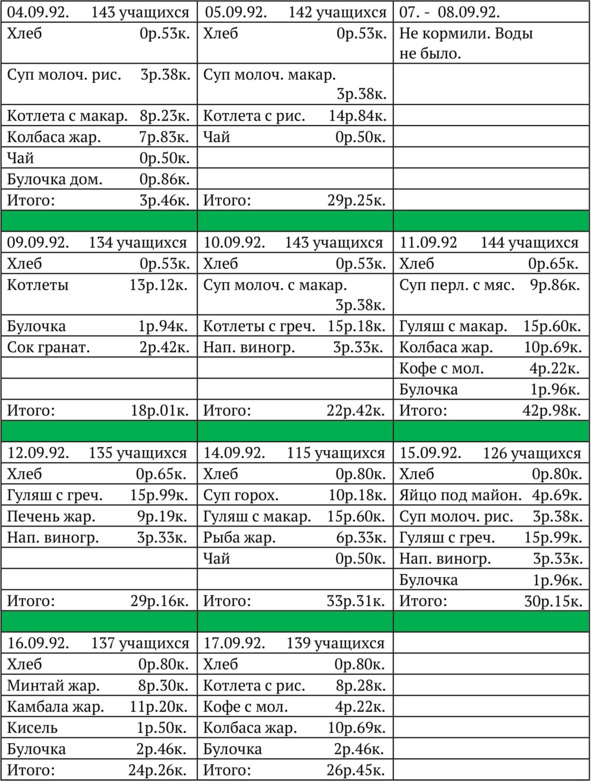 | 04.09.92. 143 учащихся | 05.09.92. 142 учащихся | 07. - 08.09.92. |
|---|---|---|
| Хлеб 0р.53к. | Хлеб 0р.53к. | Не кормили. Воды не было. |
| Суп молоч. рис. 3р.38к. | Суп молоч. макар. 3р.38к. | |
| Котлета с макар. 8р.23к. | Котлета с рис. 14р.84к. | |
| Колбаса жар. 7р.83к. | Чай 0р.50к. | |
| Чай 0р.50к. | | |
| Булочка дом. 0р.86к. | | |
| Итого: 3р.46к. | Итого: 29р.25к. | |
| | | |
| 09.09.92. 134 учащихся | 10.09.92. 143 учащихся | 11.09.92 144 учащихся |
| Хлеб 0р.53к. | Хлеб 0р.53к. | Хлеб 0р.65к. |
| Котлеты 13р.12к. | Суп молоч. с макар. 3р.38к. | Суп перл. с мяс. 9р.86к. |
| Булочка 1р.94к. | Котлеты с греч. 15р.18к. | Гуляш с макар. 15р.60к. |
| Сок гранат. 2р.42к. | Нап. виногр. 3р.33к. | Колбаса жар. 10р.69к. |
| | | Кофе с мол. 4р.22к. |
| | | Булочка 1р.96к. |
| Итого: 18р.01к. | Итого: 22р.42к. | Итого: 42р.98к. |
| | | |
| 12.09.92. 135 учащихся | 14.09.92. 115 учащихся | 15.09.92. 126 учащихся |
| Хлеб 0р.65к. | Хлеб 0р.80к. | Хлеб 0р.80к. |
| Гуляш с греч. 15р.99к. | Суп горох. 10р.18к. | Яйцо под майон. 4р.69к. |
| Печень жар. 9р.19к. | Гуляш с макар. 15р.60к. | Суп молоч. рис. 3р.38к. |
| Нап. виногр. 3р.33к. | Рыба жар. 6р.33к. | Гуляш с греч. 15р.99к. |
| | Чай 0р.50к. | Нап. виногр. 3р.33к. |
| | | Булочка 1р.96к. |
| Итого: 29р.16к. | Итого: 33р.31к. | Итого: 30р.15к. |
| | | |
| 16.09.92. 137 учащихся | 17.09.92. 139 учащихся | |
| Хлеб 0р.80к. | Хлеб 0р.80к. | |
| Минтай жар. 8р.30к. | Котлета с рис. 8р.28к. | |
| Камбала жар. 11р.20к. | Кофе с мол. 4р.22к. | |
| Кисель 1р.50к. | Колбаса жар. 10р.69к. | |
| Булочка 2р.46к. | Булочка 2р.46к. | |
| Итого: 24р.26к. | Итого: 26р.45к. | |